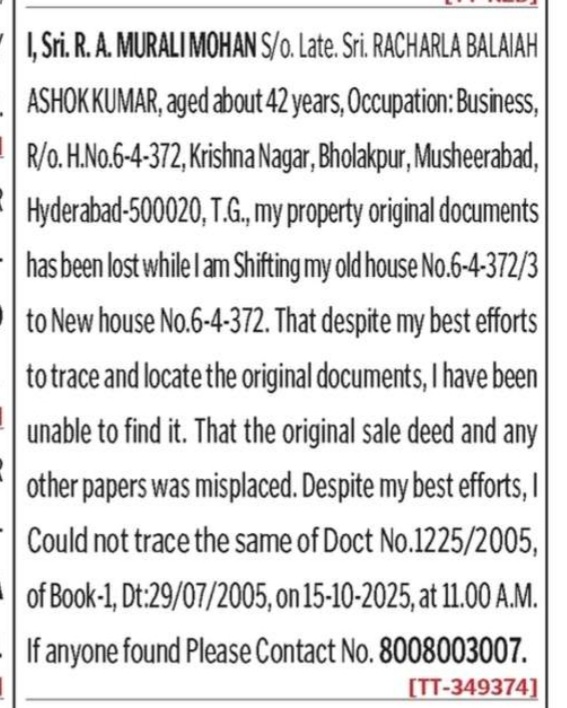 I, Sri. R. A. MURALI MOHAN S/o. Late. Sri. RACHARLA BALAIAH ASHOK KUMAR, aged about 42 years, Occupation: Business, R/o. H.No.6-4-372, Krishna Nagar, Bholakpur, Musheerabad, Hyderabad-500020, T.G., my property original documents has been lost while I am Shifting my old house No.6-4-372/3 to New house No.6-4-372. That despite my best efforts to trace and locate the original documents, I have been unable to find it. That the original sale deed and any other papers was misplaced. Despite my best efforts, I Could not trace the same of Doct No.1225/2005, of Book-1, Dt:29/07/2005, on 15-10-2025, at 11.00 A.M. If anyone found Please Contact No. 8008003007.

[TT-349374]